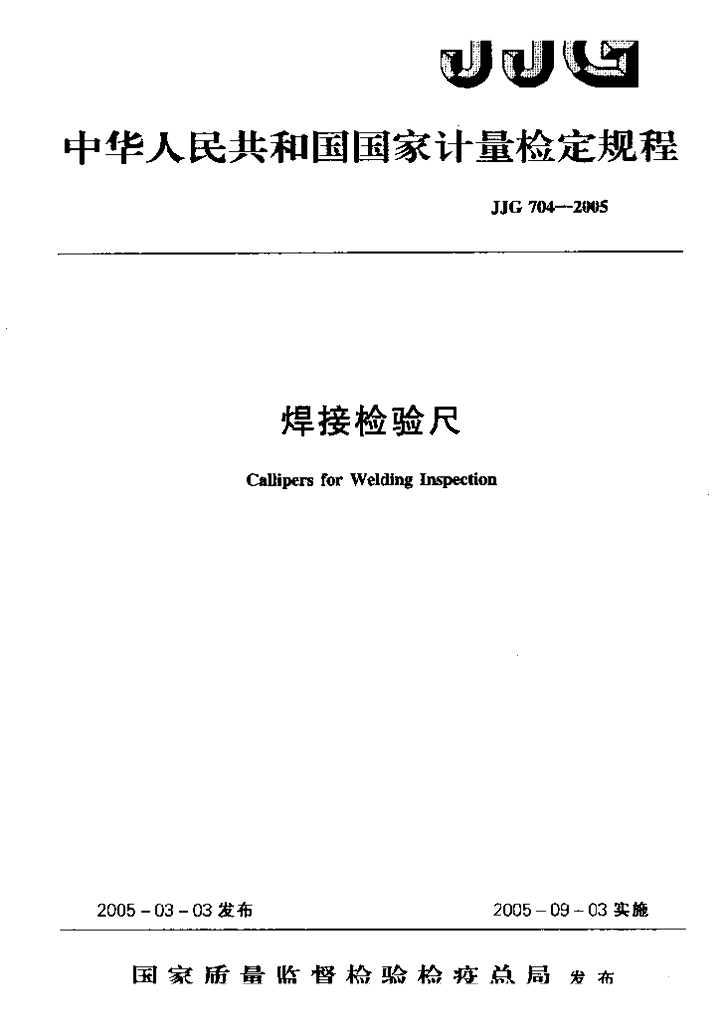 JJG

中华人民共和国国家计量检定规程

JJG 704—2005

焊接检验尺

Callipers for Welding Inspection

2005-03-03发布    2005-09-03实施

国家质量监督检验检疫总局 发布